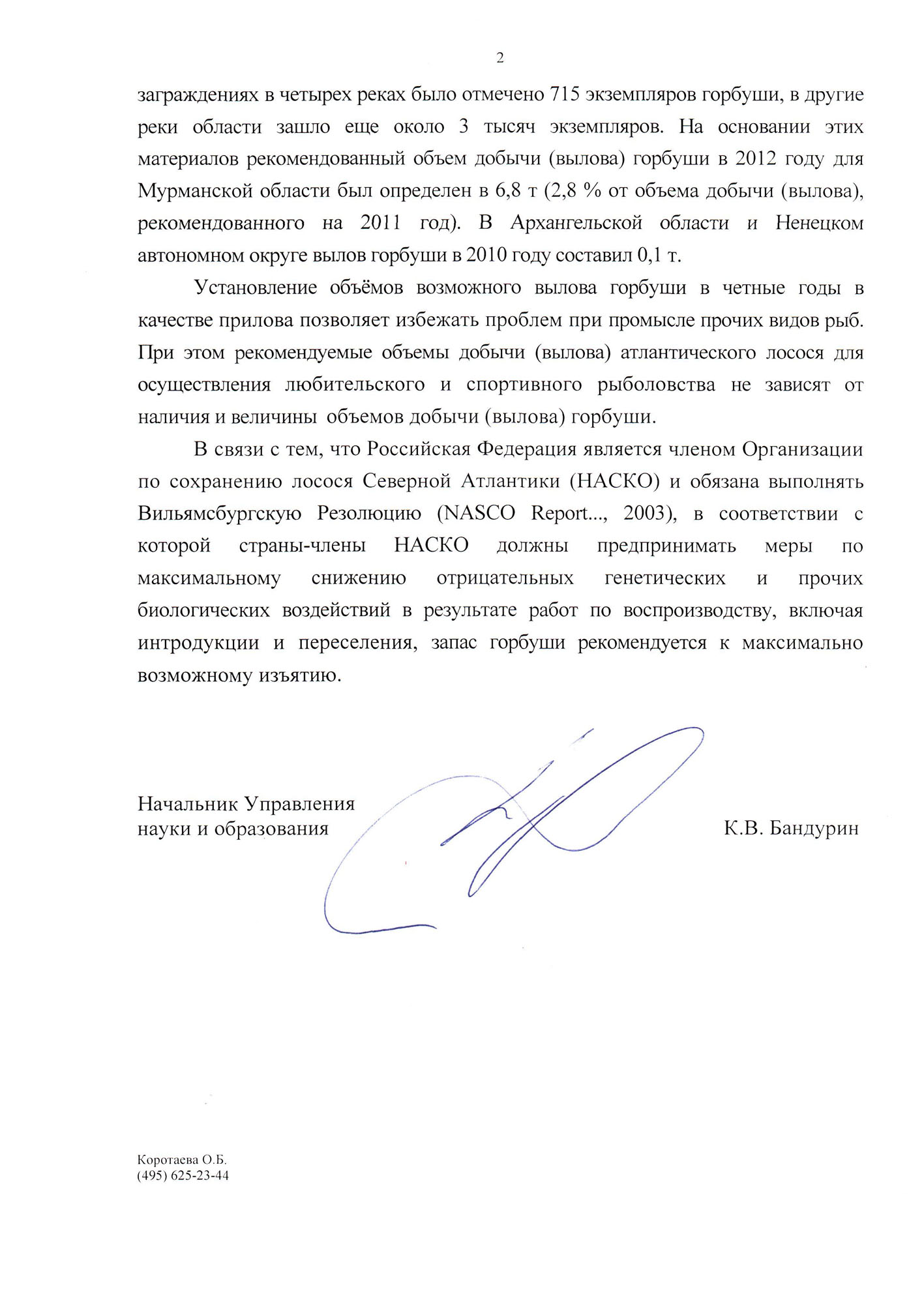 2

заграждениях в четырех реках было отмечено 715 экземпляров горбуши, в другие реки области зашло еще около 3 тысяч экземпляров. На основании этих материалов рекомендованный объем добычи (вылова) горбуши в 2012 году для Мурманской области был определен в 6,8 т (2,8 % от объема добычи (вылова), рекомендованного на 2011 год). В Архангельской области и Ненецком автономном округе вылов горбуши в 2010 году составил 0,1 т.

Установление объёмов возможного вылова горбуши в четные годы в качестве прилова позволяет избежать проблем при промысле прочих видов рыб. При этом рекомендуемые объемы добычи (вылова) атлантического лосося для осуществления любительского и спортивного рыболовства не зависят от наличия и величины объемов добычи (вылова) горбуши.

В связи с тем, что Российская Федерация является членом Организации по сохранению лосося Северной Атлантики (НАСКО) и обязана выполнять Вильямсбургскую Резолюцию (NASCO Report..., 2003), в соответствии с которой страны-члены НАСКО должны предпринимать меры по максимальному снижению отрицательных генетических и прочих биологических воздействий в результате работ по воспроизводству, включая интродукции и переселения, запас горбуши рекомендуется к максимально возможному изъятию.

Начальник Управления науки и образования

К.В. Бандурин

Коротаева О.Б.
(495) 625-23-44